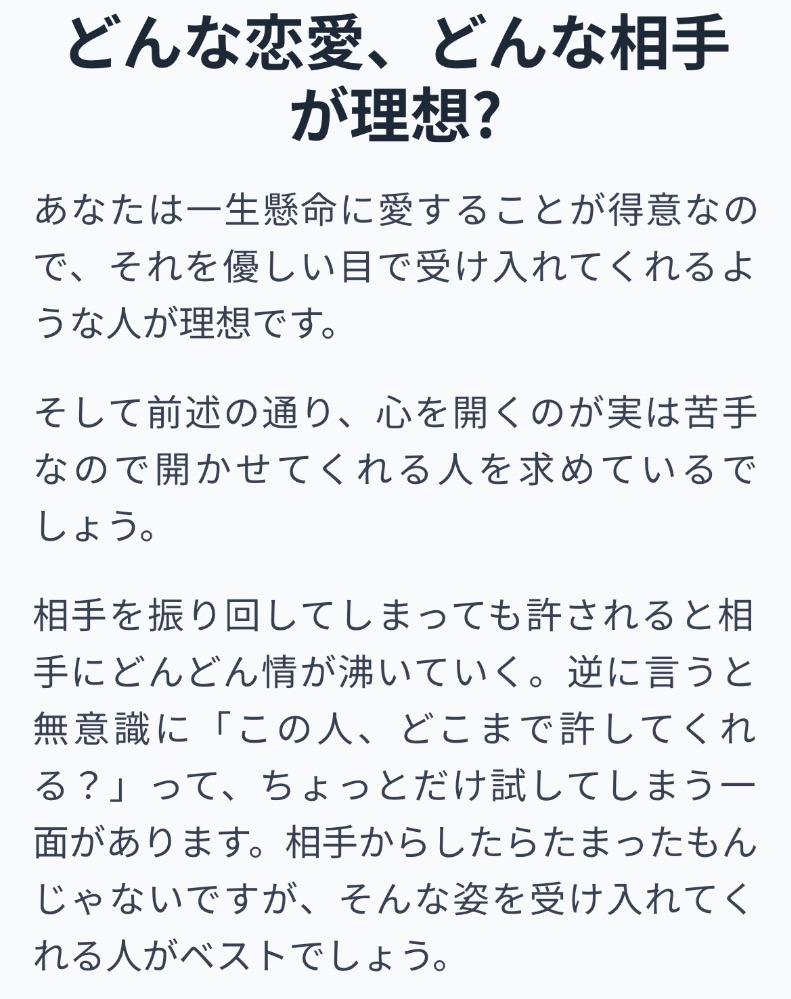 どんな恋愛、どんな相手が理想?

あなたは一生懸命に愛することが得意なので、それを優しい目で受け入れてくれるような人が理想です。

そして前述の通り、心を開くのが実は苦手なので開かせてくれる人を求めているでしょう。

相手を振り回してしまっても許されると相手にどんどん情が沸いていく。逆に言うと無意識に「この人、どこまで許してくれる？」って、ちょっとだけ試してしまう一面があります。相手からしたらたまったもんじゃないですが、そんな姿を受け入れてくれる人がベストでしょう。